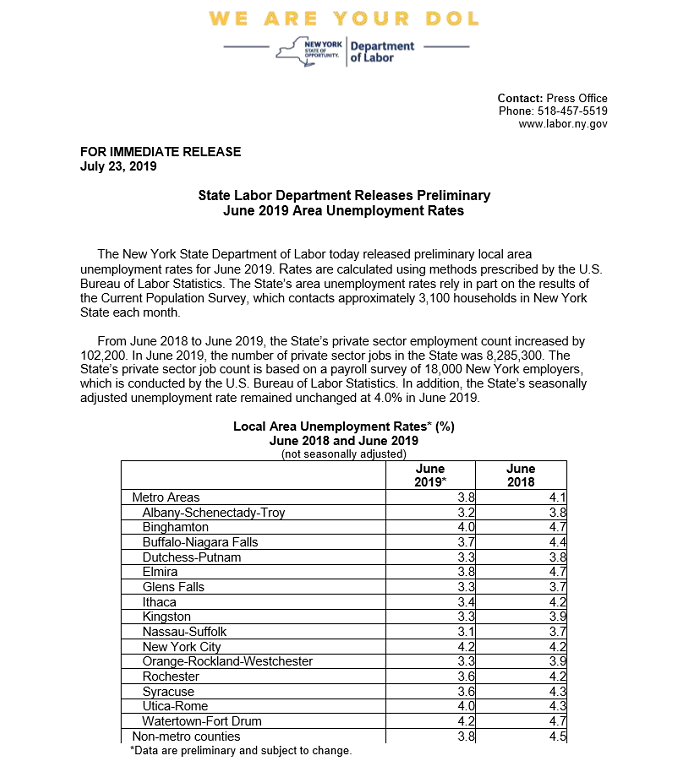 WE ARE YOUR DOL

NEW YORK STATE OF OPPORTUNITY. Department of Labor

Contact: Press Office
Phone: 518-457-5519
www.labor.ny.gov

FOR IMMEDIATE RELEASE
July 23, 2019

State Labor Department Releases Preliminary
June 2019 Area Unemployment Rates

The New York State Department of Labor today released preliminary local area unemployment rates for June 2019. Rates are calculated using methods prescribed by the U.S. Bureau of Labor Statistics. The State's area unemployment rates rely in part on the results of the Current Population Survey, which contacts approximately 3,100 households in New York State each month.

From June 2018 to June 2019, the State's private sector employment count increased by 102,200. In June 2019, the number of private sector jobs in the State was 8,285,300. The State's private sector job count is based on a payroll survey of 18,000 New York employers, which is conducted by the U.S. Bureau of Labor Statistics. In addition, the State's seasonally adjusted unemployment rate remained unchanged at 4.0% in June 2019.

Local Area Unemployment Rates* (%)
June 2018 and June 2019
(not seasonally adjusted)

| | June 2019* | June 2018 |
|---|---|---|
| Metro Areas | 3.8 | 4.1 |
| Albany-Schenectady-Troy | 3.2 | 3.8 |
| Binghamton | 4.0 | 4.7 |
| Buffalo-Niagara Falls | 3.7 | 4.4 |
| Dutchess-Putnam | 3.3 | 3.8 |
| Elmira | 3.8 | 4.7 |
| Glens Falls | 3.3 | 3.7 |
| Ithaca | 3.4 | 4.2 |
| Kingston | 3.3 | 3.9 |
| Nassau-Suffolk | 3.1 | 3.7 |
| New York City | 4.2 | 4.2 |
| Orange-Rockland-Westchester | 3.3 | 3.9 |
| Rochester | 3.6 | 4.2 |
| Syracuse | 3.6 | 4.3 |
| Utica-Rome | 4.0 | 4.3 |
| Watertown-Fort Drum | 4.2 | 4.7 |
| Non-metro counties | 3.8 | 4.5 |

*Data are preliminary and subject to change.